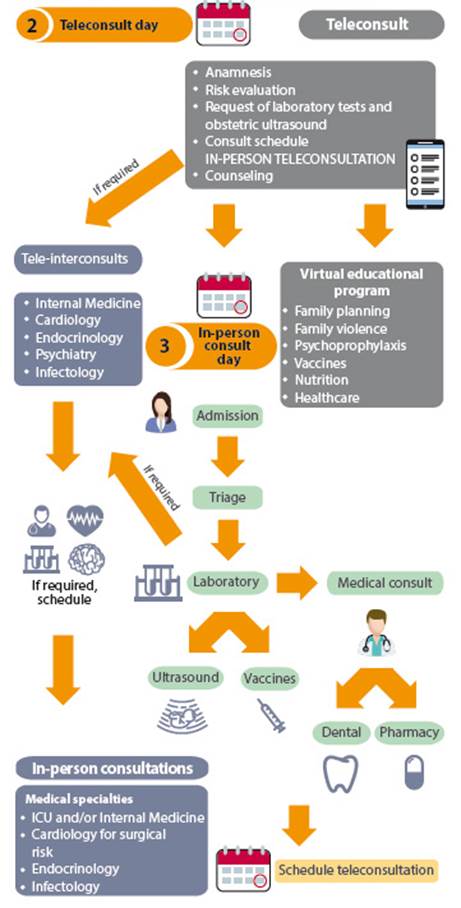 2 Teleconsult day

Teleconsult

• Anamnesis
• Risk evaluation
• Request of laboratory tests and obstetric ultrasound
• Consult schedule IN-PERSON TELECONSULTATION
• Counseling

If required

Tele-interconsults

• Internal Medicine
• Cardiology
• Endocrinology
• Psychiatry
• Infectology

3 In-person consult day

Virtual educational program

• Family planning
• Family violence
• Psychoprophylaxis
• Vaccines
• Nutrition
• Healthcare

Admission

If required

Triage

If required, schedule

Laboratory

Medical consult

Ultrasound

Vaccines

Dental

Pharmacy

In-person consultations

Medical specialties

• ICU and/or Internal Medicine
• Cardiology for surgical risk
• Endocrinology
• Infectology

Schedule teleconsultation